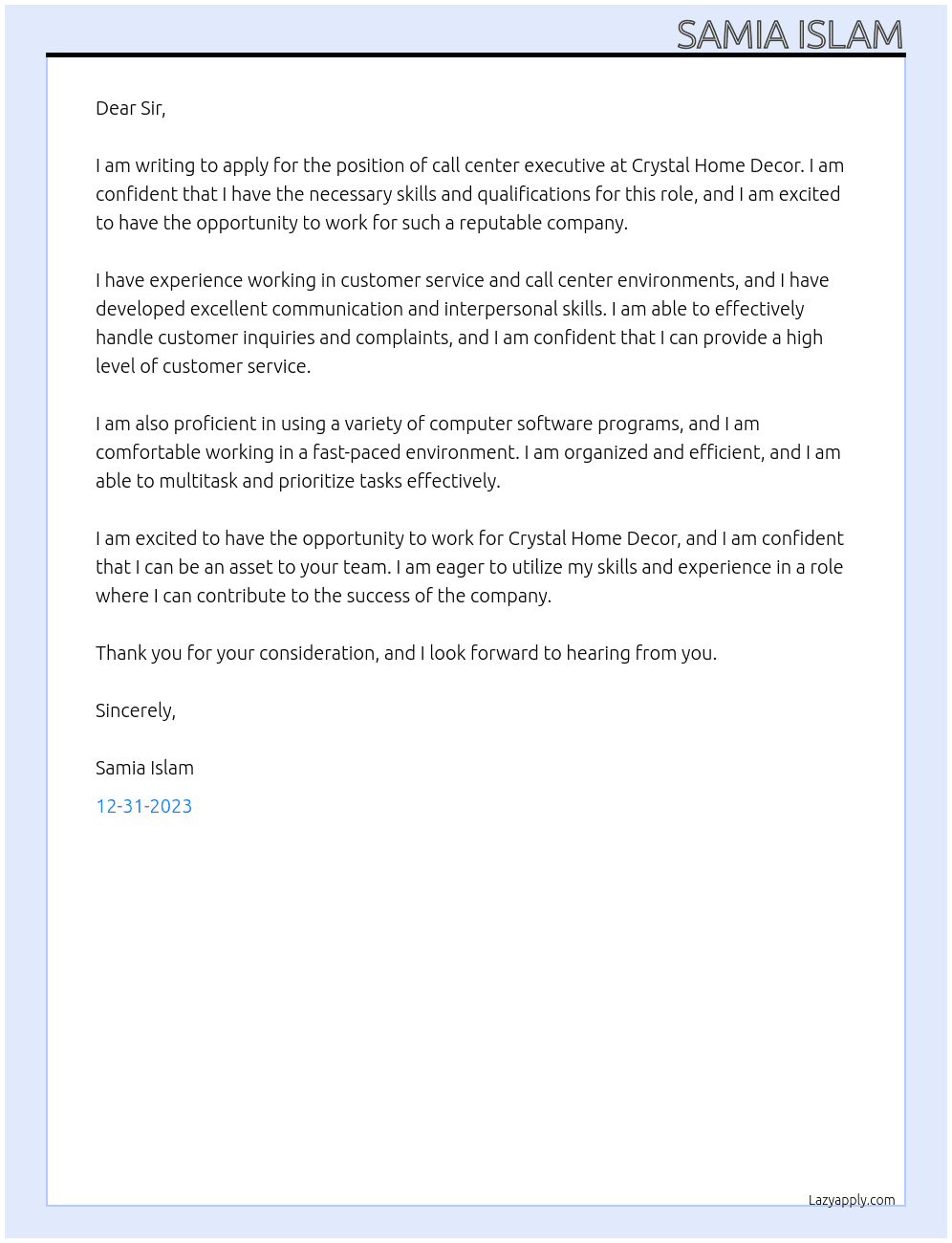 SAMIA ISLAM

Dear Sir,

I am writing to apply for the position of call center executive at Crystal Home Decor. I am confident that I have the necessary skills and qualifications for this role, and I am excited to have the opportunity to work for such a reputable company.

I have experience working in customer service and call center environments, and I have developed excellent communication and interpersonal skills. I am able to effectively handle customer inquiries and complaints, and I am confident that I can provide a high level of customer service.

I am also proficient in using a variety of computer software programs, and I am comfortable working in a fast-paced environment. I am organized and efficient, and I am able to multitask and prioritize tasks effectively.

I am excited to have the opportunity to work for Crystal Home Decor, and I am confident that I can be an asset to your team. I am eager to utilize my skills and experience in a role where I can contribute to the success of the company.

Thank you for your consideration, and I look forward to hearing from you.

Sincerely,

Samia Islam

12-31-2023

Lazyapply.com